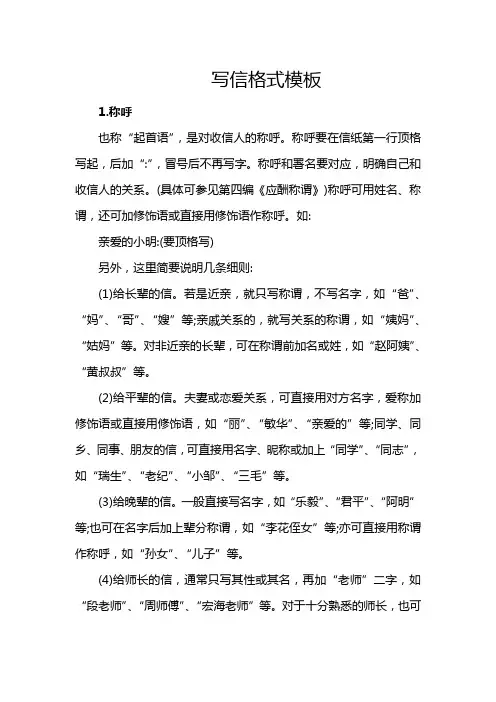 写信格式模板

1.称呼

也称“起首语”，是对收信人的称呼。称呼要在信纸第一行顶格写起，后加“:”，冒号后不再写字。称呼和署名要对应，明确自己和收信人的关系。(具体可参见第四编《应酬称谓》)称呼可用姓名、称谓，还可加修饰语或直接用修饰语作称呼。如:

亲爱的小明:(要顶格写)

另外，这里简要说明几条细则:

(1)给长辈的信。若是近亲，就只写称谓，不写名字，如“爸”、“妈”、“哥”、“嫂”等;亲戚关系的，就写关系的称谓，如“姨妈”、“姑妈”等。对非近亲的长辈，可在称谓前加名或姓，如“赵阿姨”、“黄叔叔”等。

(2)给平辈的信。夫妻或恋爱关系，可直接用对方名字，爱称加修饰语或直接用修饰语，如“丽”、“敏华”、“亲爱的”等;同学、同乡、同事、朋友的信，可直接用名字、昵称或加上“同学”、“同志”，如“瑞生”、“老纪”、“小邹”、“三毛”等。

(3)给晚辈的信。一般直接写名字，如“乐毅”、“君平”、“阿明”等;也可在名字后加上辈分称谓，如“李花侄女”等;亦可直接用称谓作称呼，如“孙女”、“儿子”等。

(4)给师长的信，通常只写其性或其名，再加“老师”二字，如“段老师”、“周师傅”、“宏海老师”等。对于十分熟悉的师长，也可